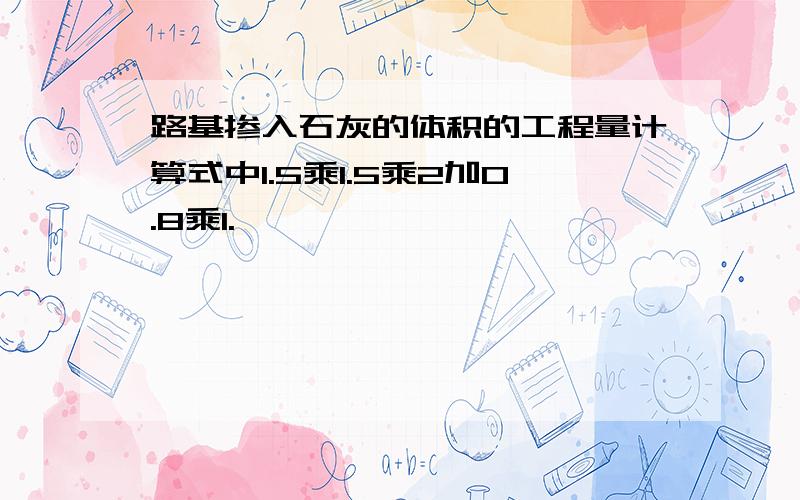 1+1=2

a+b=c

abc

路基掺入石灰的体积的工程量计算式中1.5乘1.5乘2加0.8乘1.

1+1=2

abc

a+b=c